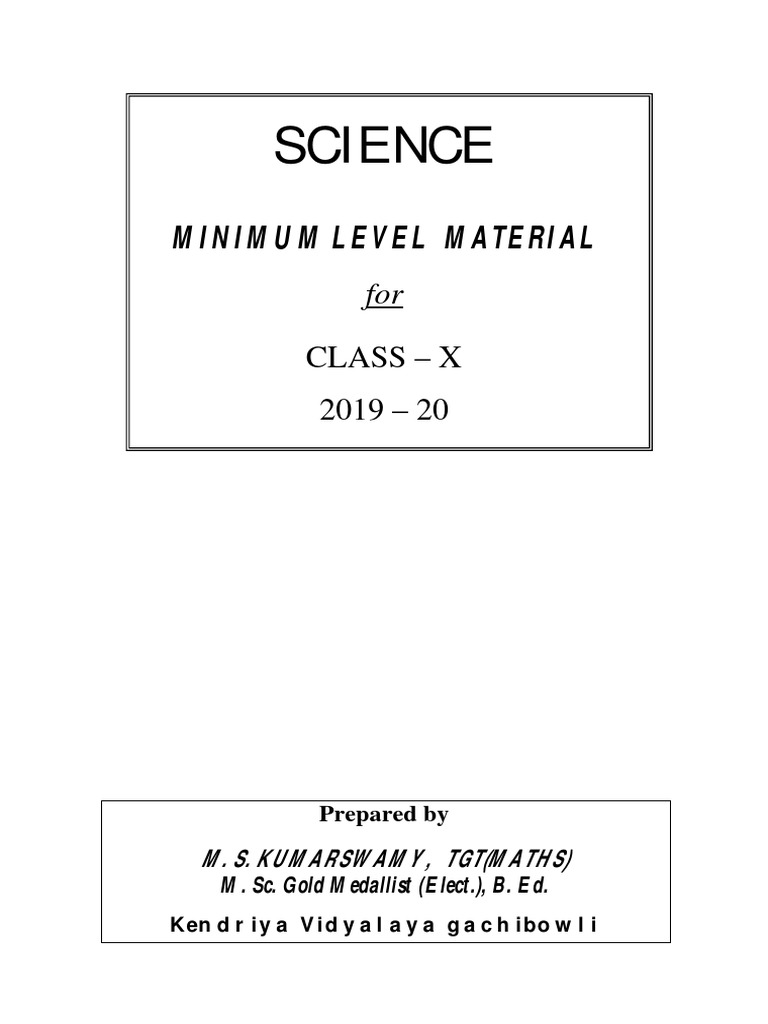 SCIENCE

MINIMUM LEVEL MATERIAL

for

CLASS – X

2019 – 20

Prepared by

M. S. KUMARSWAMY, TGT(MATHS)

M. Sc. Gold Medallist (Elect.), B. Ed.

Kendriya Vidyalaya gachibowli